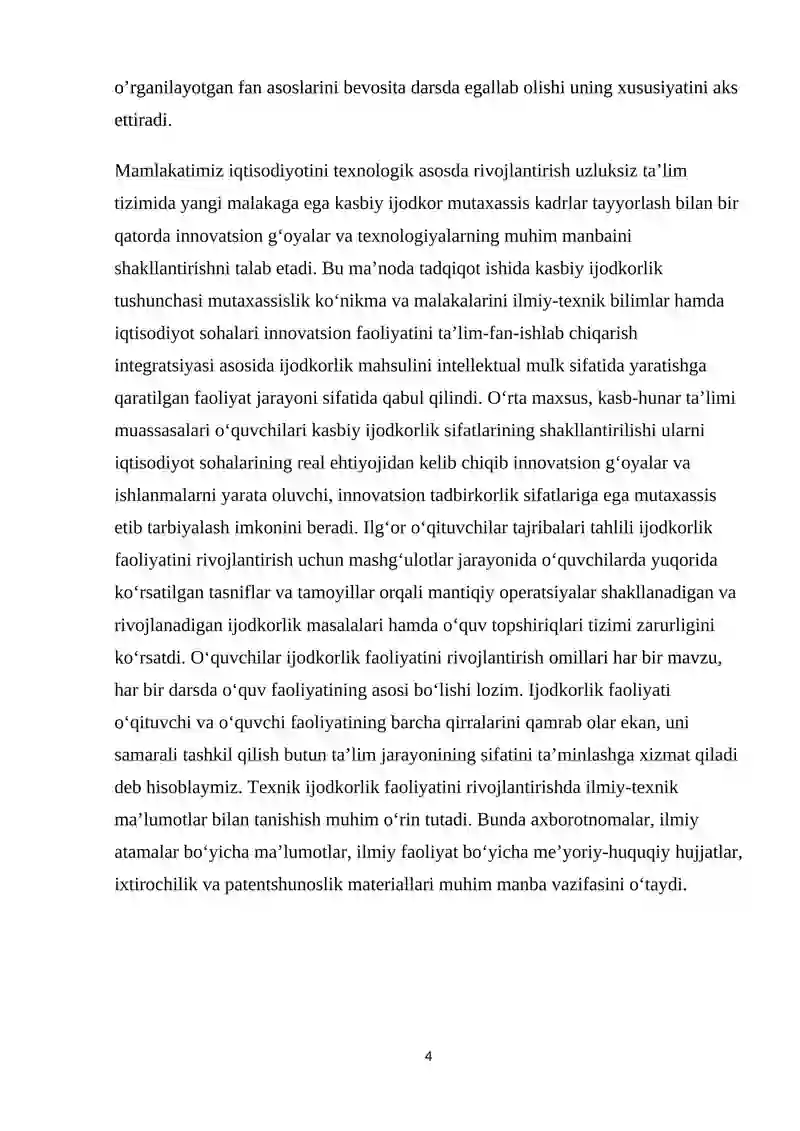 o'rganilayotgan fan asoslarini bevosita darsda egallab olishi uning xususiyatini aks ettiradi.

Mamlakatimiz iqtisodiyotini texnologik asosda rivojlantirish uzluksiz ta'lim tizimida yangi malakaga ega kasbiy ijodkor mutaxassis kadrlar tayyorlash bilan bir qatorda innovatsion g'oyalar va texnologiyalarning muhim manbaini shakllantirishni talab etadi. Bu ma'noda tadqiqot ishida kasbiy ijodkorlik tushunchasi mutaxassislik ko'nikma va malakalarini ilmiy-texnik bilimlar hamda iqtisodiyot sohalari innovatsion faoliyatini ta'lim-fan-ishlab chiqarish integratsiyasi asosida ijodkorlik mahsulini intellektual mulk sifatida yaratishga qaratilgan faoliyat jarayoni sifatida qabul qilindi. O'rta maxsus, kasb-hunar ta'limi muassasalari o'quvchilari kasbiy ijodkorlik sifatlarining shakllantirilishi ularni iqtisodiyot sohalarining real ehtiyojidan kelib chiqib innovatsion g'oyalar va ishlanmalarni yarata oluvchi, innovatsion tadbirkorlik sifatlariga ega mutaxassis etib tarbiyalash imkonini beradi. Ilg'or o'qituvchilar tajribalari tahlili ijodkorlik faoliyatini rivojlantirish uchun mashg'ulotlar jarayonida o'quvchilarda yuqorida ko'rsatilgan tasniflar va tamoyillar orqali mantiqiy operatsiyalar shakllanadigan va rivojlanadigan ijodkorlik masalalari hamda o'quv topshiriqlari tizimi zarurligini ko'rsatdi. O'quvchilar ijodkorlik faoliyatini rivojlantirish omillari har bir mavzu, har bir darsda o'quv faoliyatining asosi bo'lishi lozim. Ijodkorlik faoliyati o'qituvchi va o'quvchi faoliyatining barcha qirralarini qamrab olar ekan, uni samarali tashkil qilish butun ta'lim jarayonining sifatini ta'minlashga xizmat qiladi deb hisoblaymiz. Texnik ijodkorlik faoliyatini rivojlantirishda ilmiy-texnik ma'lumotlar bilan tanishish muhim o'rin tutadi. Bunda axborotnomalar, ilmiy atamalar bo'yicha ma'lumotlar, ilmiy faoliyat bo'yicha me'yoriy-huquqiy hujjatlar, ixtirochilik va patentshunoslik materiallari muhim manba vazifasini o'taydi.

4